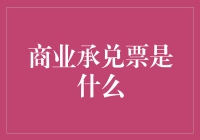 商业承兑票是什么